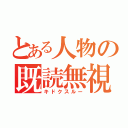 とある人物の
既読無視
キドクスルー